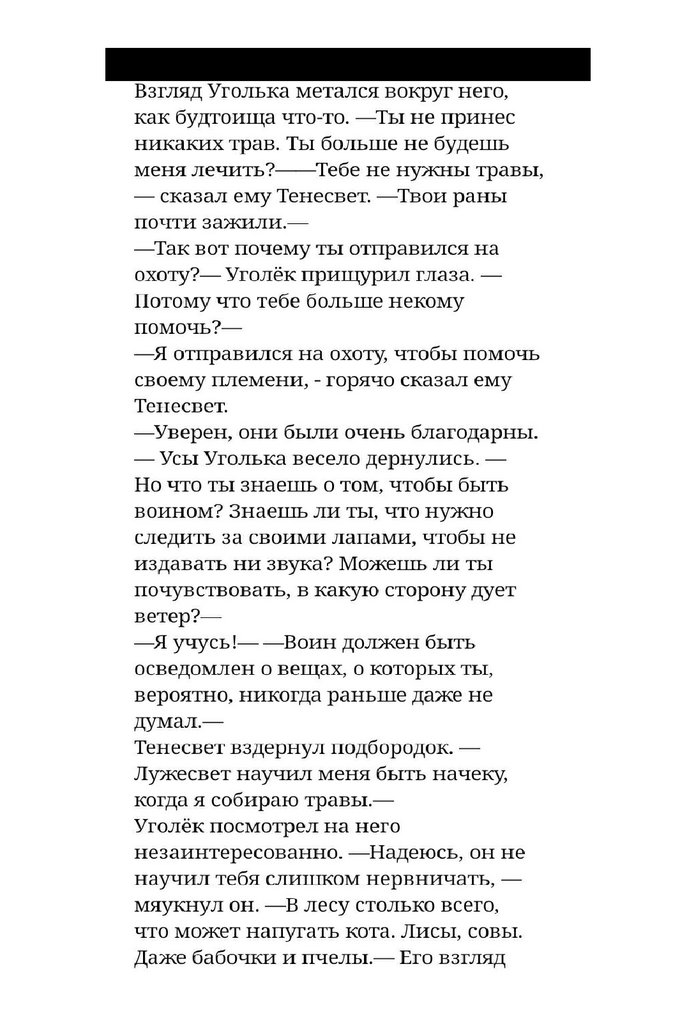 Взгляд Уголька метался вокруг него, как будтоища что-то. —Ты не принес никаких трав. Ты больше не будешь меня лечить?——Тебе не нужны травы, — сказал ему Тенесвет. —Твои раны почти зажили.—

—Так вот почему ты отправился на охоту?— Уголёк прищурил глаза. — Потому что тебе больше некому помочь?—

—Я отправился на охоту, чтобы помочь своему племени, - горячо сказал ему Тенесвет.

—Уверен, они были очень благодарны. — Усы Уголька весело дернулись. — Но что ты знаешь о том, чтобы быть воином? Знаешь ли ты, что нужно следить за своими лапами, чтобы не издавать ни звука? Можешь ли ты почувствовать, в какую сторону дует ветер?—

—Я учусь!— —Воин должен быть осведомлен о вещах, о которых ты, вероятно, никогда раньше даже не думал.—

Тенесвет вздернул подбородок. — Лужесвет научил меня быть начеку, когда я собираю травы.—

Уголёк посмотрел на него незаинтересованно. —Надеюсь, он не научил тебя слишком нервничать, — мяукнул он. —В лесу столько всего, что может напугать кота. Лисы, совы. Даже бабочки и пчелы.— Его взгляд